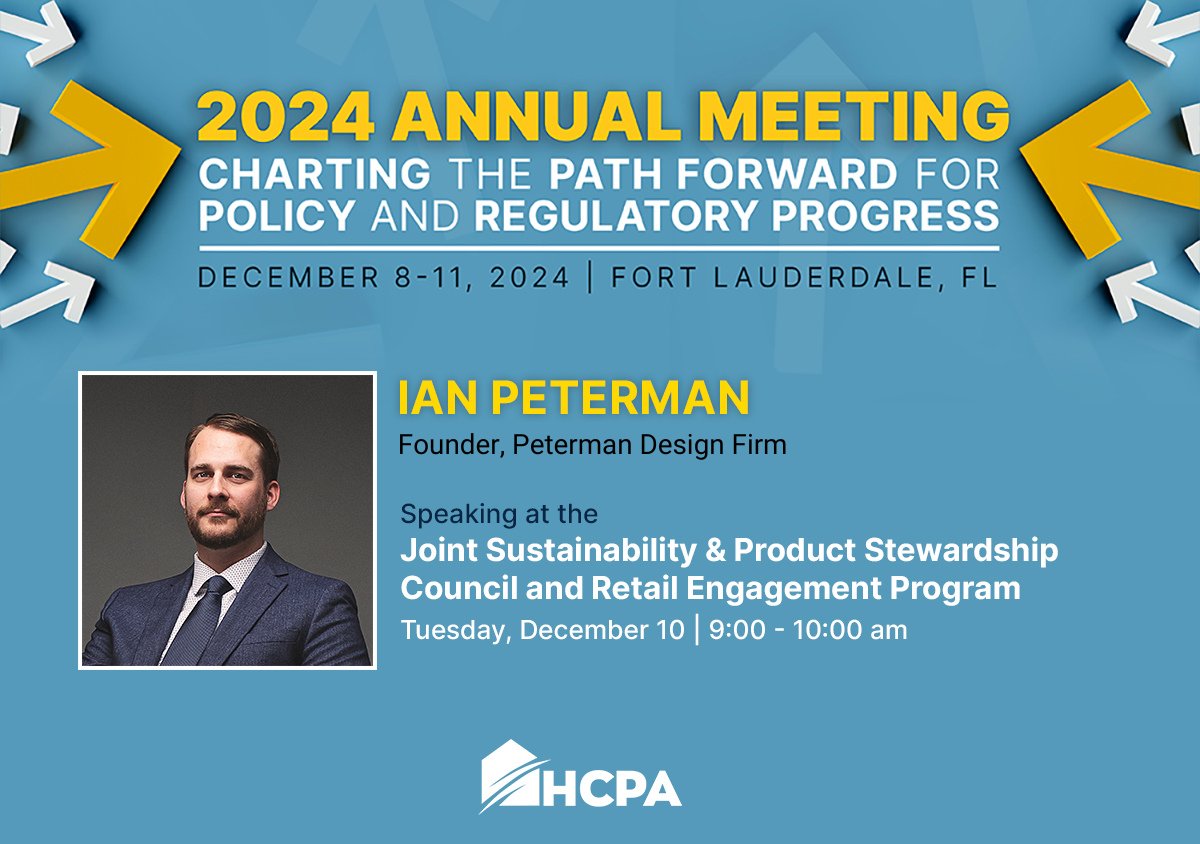 2024 ANNUAL MEETING
CHARTING THE PATH FORWARD FOR POLICY AND REGULATORY PROGRESS
DECEMBER 8-11, 2024 | FORT LAUDERDALE, FL

IAN PETERMAN
Founder, Peterman Design Firm

Speaking at the
Joint Sustainability & Product Stewardship Council and Retail Engagement Program
Tuesday, December 10 | 9:00 - 10:00 am

HCPA